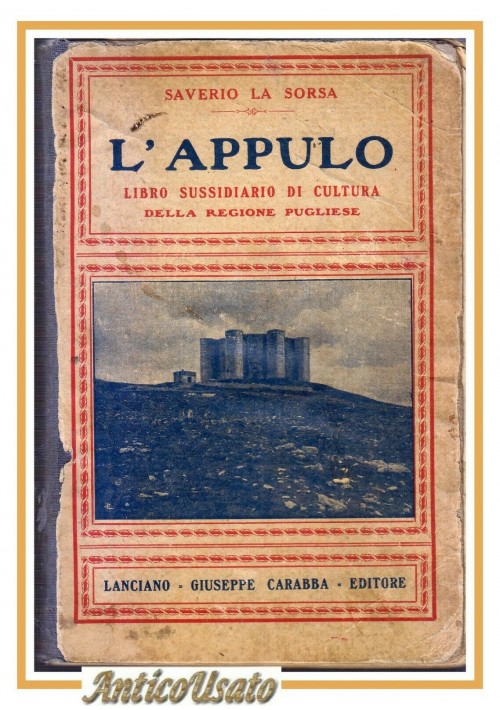 SAVERIO LA SORSA

L'APPULO

LIBRO SUSSIDIARIO DI CULTURA
DELLA REGIONE PUGLIESE

LANCIANO - GIUSEPPE CARABBA - EDITORE

AnticoUsato